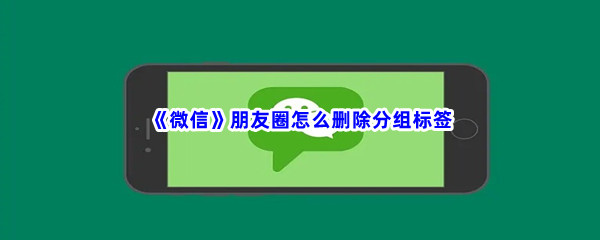 《微信》朋友圈怎么删除分组标签